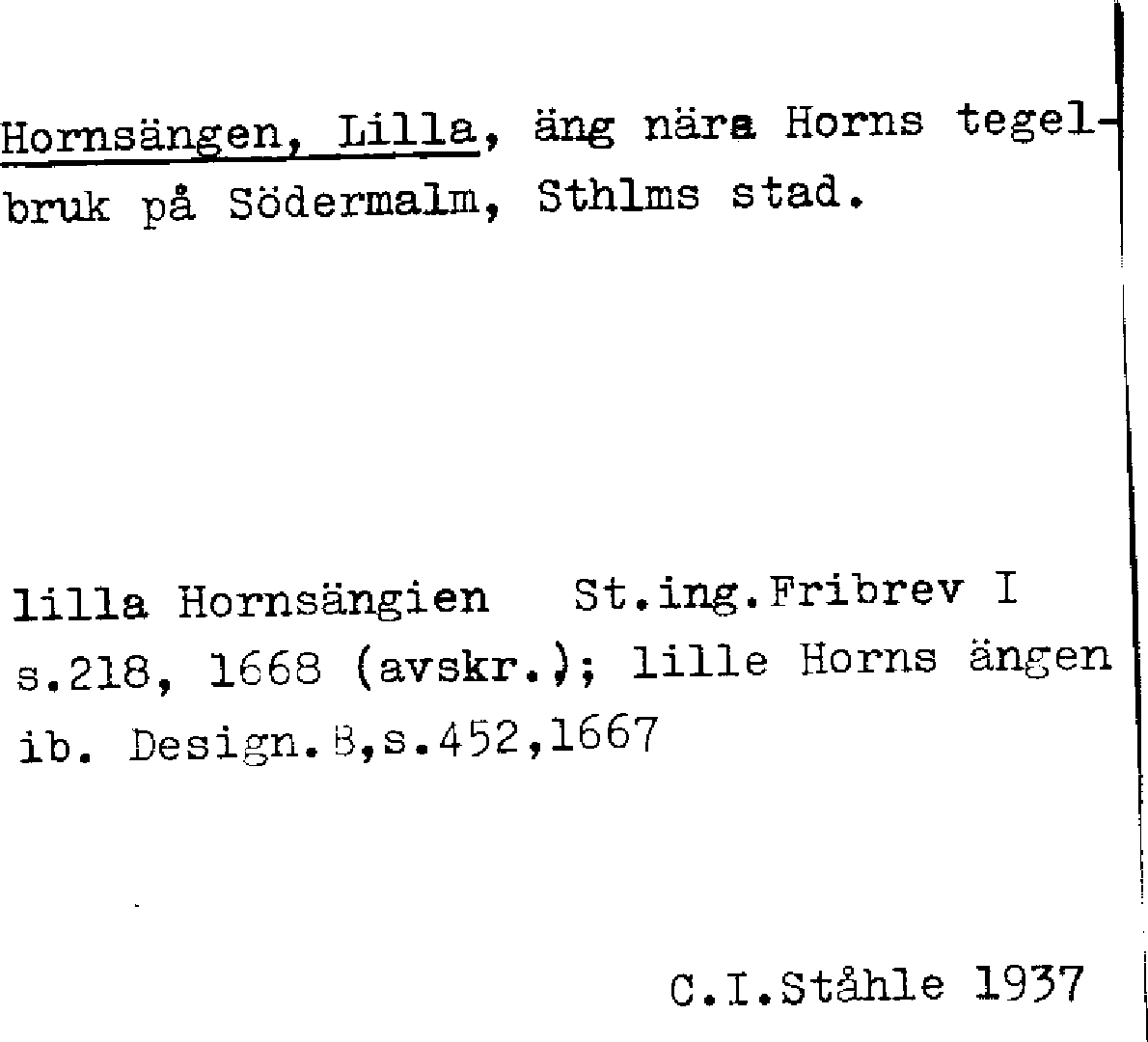 Hornsängen, Lilla, äng nära Horns tegelbruk på Södermalm, Sthlms stad.

lilla Hornsängien St.ing.Fribrev I s.218, 1668 (avskr.); lille Horns ängen ib. Design.B,s.452,1667

C.I.Ståhle 1937